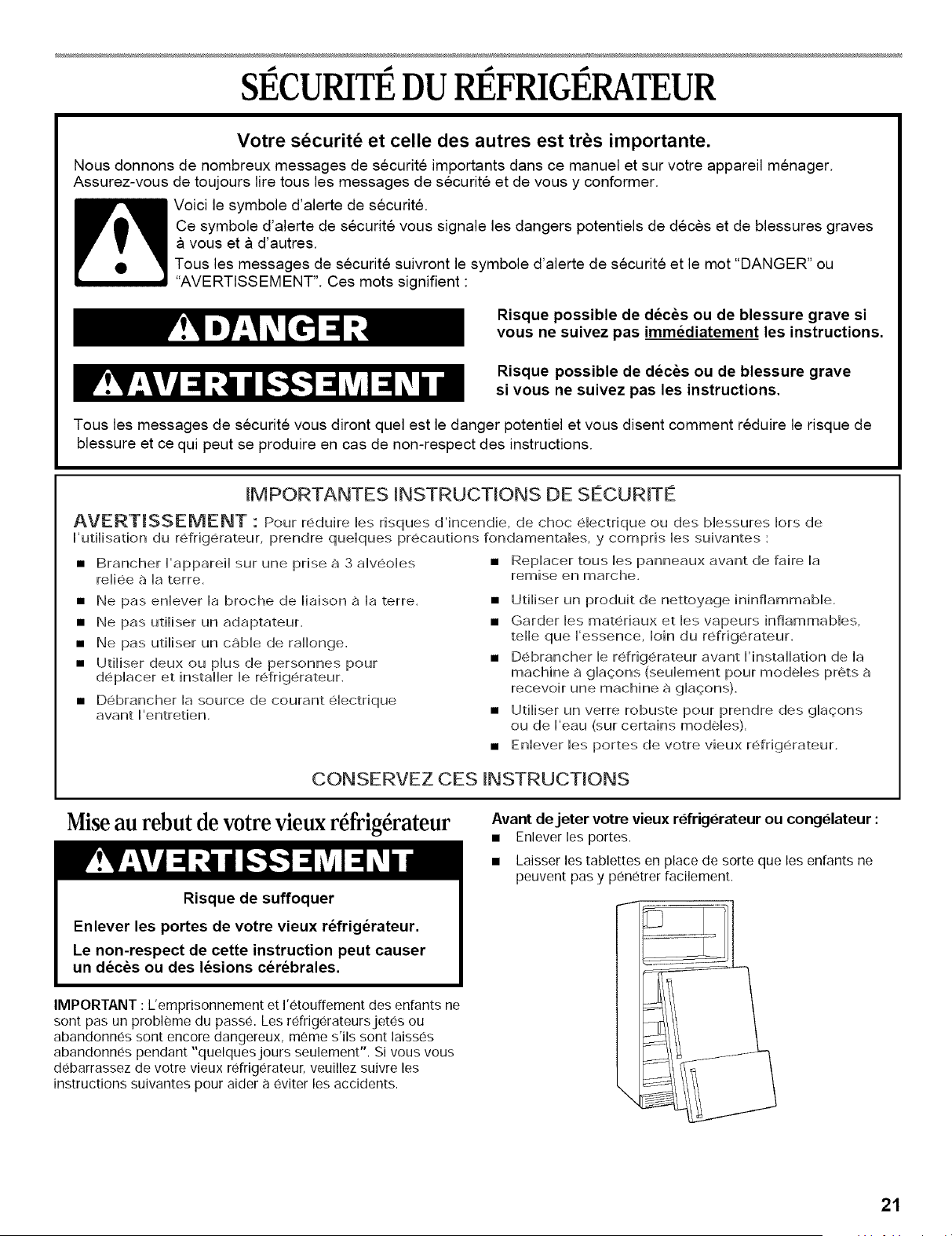 SÉCURITÉ DU RÉFRIGÉRATEUR

Votre sécurité et celle des autres est très importante.

Nous donnons de nombreux messages de sécurité importants dans ce manuel et sur votre appareil ménager. Assurez-vous de toujours lire tous les messages de sécurité et de vous y conformer.

Voici le symbole d'alerte de sécurité.

Ce symbole d'alerte de sécurité vous signale les dangers potentiels de décès et de blessures graves à vous et à d'autres.

Tous les messages de sécurité suivront le symbole d'alerte de sécurité et le mot "DANGER" ou "AVERTISSEMENT". Ces mots signifient :

DANGER

Risque possible de décès ou de blessure grave si vous ne suivez pas immédiatement les instructions.

AVERTISSEMENT

Risque possible de décès ou de blessure grave si vous ne suivez pas les instructions.

Tous les messages de sécurité vous diront quel est le danger potentiel et vous disent comment réduire le risque de blessure et ce qui peut se produire en cas de non-respect des instructions.

IMPORTANTES INSTRUCTIONS DE SÉCURITÉ

AVERTISSEMENT : Pour réduire les risques d'incendie, de choc électrique ou des blessures lors de l'utilisation du réfrigérateur, prendre quelques précautions fondamentales, y compris les suivantes :

• Brancher l'appareil sur une prise à 3 alvéoles reliée à la terre.
• Ne pas enlever la broche de liaison à la terre.
• Ne pas utiliser un adaptateur.
• Ne pas utiliser un câble de rallonge.
• Utiliser deux ou plus de personnes pour déplacer et installer le réfrigérateur.
• Débrancher la source de courant électrique avant l'entretien.
• Replacer tous les panneaux avant de faire la remise en marche.
• Utiliser un produit de nettoyage ininflammable.
• Garder les matériaux et les vapeurs inflammables, telle que l'essence, loin du réfrigérateur.
• Débrancher le réfrigérateur avant l'installation de la machine à glaçons (seulement pour modèles prêts à recevoir une machine à glaçons).
• Utiliser un verre robuste pour prendre des glaçons ou de l'eau (sur certains modèles).
• Enlever les portes de votre vieux réfrigérateur.

CONSERVEZ CES INSTRUCTIONS

Mise au rebut de votre vieux réfrigérateur

AVERTISSEMENT

Risque de suffoquer

Enlever les portes de votre vieux réfrigérateur.

Le non-respect de cette instruction peut causer un décès ou des lésions cérébrales.

IMPORTANT : L'emprisonnement et l'étouffement des enfants ne sont pas un problème du passé. Les réfrigérateurs jetés ou abandonnés sont encore dangereux, même s'ils sont laissés abandonnés pendant "quelques jours seulement". Si vous vous débarrassez de votre vieux réfrigérateur, veuillez suivre les instructions suivantes pour aider à éviter les accidents.

Avant de jeter votre vieux réfrigérateur ou congélateur :
• Enlever les portes.
• Laisser les tablettes en place de sorte que les enfants ne peuvent pas y pénétrer facilement.

21